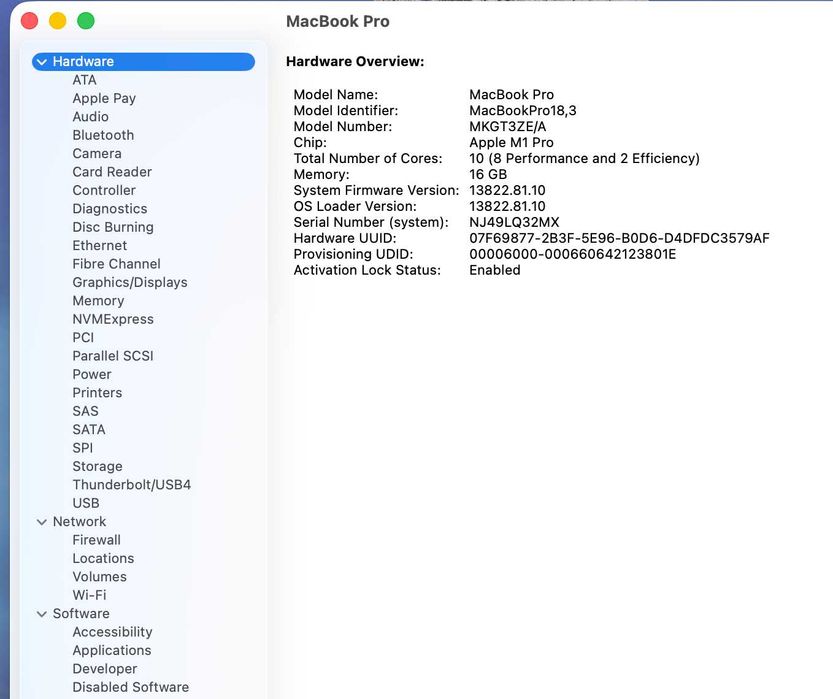 MacBook Pro

Hardware
ATA
Apple Pay
Audio
Bluetooth
Camera
Card Reader
Controller
Diagnostics
Disc Burning
Ethernet
Fibre Channel
Graphics/Displays
Memory
NVMExpress
PCI
Parallel SCSI
Power
Printers
SAS
SATA
SPI
Storage
Thunderbolt/USB4
USB
Network
Firewall
Locations
Volumes
Wi-Fi
Software
Accessibility
Applications
Developer
Disabled Software

Hardware Overview:

| | |
|---|---|
| Model Name: | MacBook Pro |
| Model Identifier: | MacBookPro18,3 |
| Model Number: | MKGT3ZE/A |
| Chip: | Apple M1 Pro |
| Total Number of Cores: | 10 (8 Performance and 2 Efficiency) |
| Memory: | 16 GB |
| System Firmware Version: | 13822.81.10 |
| OS Loader Version: | 13822.81.10 |
| Serial Number (system): | NJ49LQ32MX |
| Hardware UUID: | 07F69877-2B3F-5E96-B0D6-D4DFDC3579AF |
| Provisioning UDID: | 00006000-000660642123801E |
| Activation Lock Status: | Enabled |